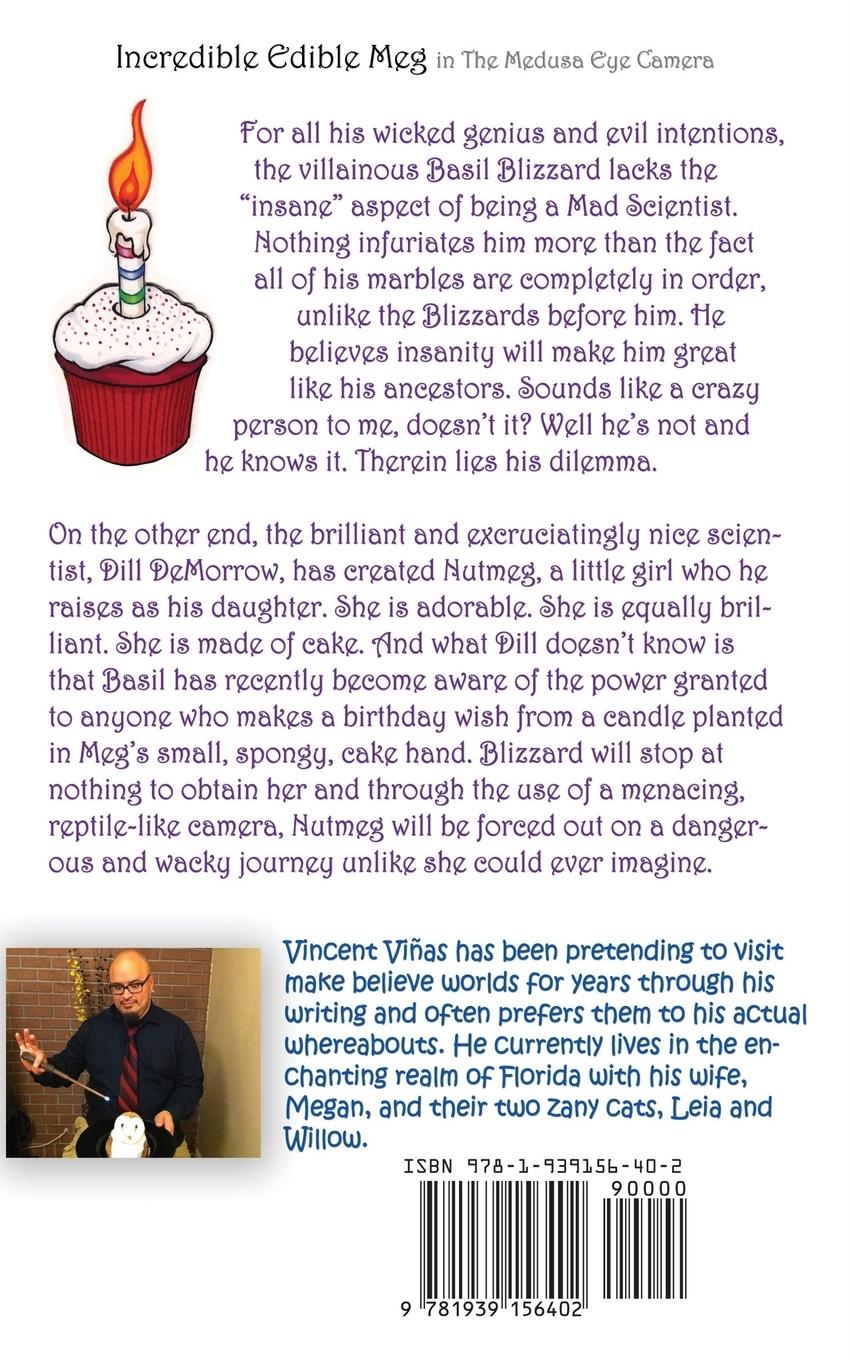 Incredible Edible Meg in The Medusa Eye Camera

For all his wicked genius and evil intentions, the villainous Basil Blizzard lacks the "insane" aspect of being a Mad Scientist. Nothing infuriates him more than the fact all of his marbles are completely in order, unlike the Blizzards before him. He believes insanity will make him great like his ancestors. Sounds like a crazy person to me, doesn't it? Well he's not and he knows it. Therein lies his dilemma.

On the other end, the brilliant and excruciatingly nice scientist, Dill DeMorrow, has created Nutmeg, a little girl who he raises as his daughter. She is adorable. She is equally brilliant. She is made of cake. And what Dill doesn't know is that Basil has recently become aware of the power granted to anyone who makes a birthday wish from a candle planted in Meg's small, spongy, cake hand. Blizzard will stop at nothing to obtain her and through the use of a menacing, reptile-like camera, Nutmeg will be forced out on a dangerous and wacky journey unlike she could ever imagine.

Vincent Viñas has been pretending to visit make believe worlds for years through his writing and often prefers them to his actual whereabouts. He currently lives in the enchanting realm of Florida with his wife, Megan, and their two zany cats, Leia and Willow.

ISBN 978-1-939156-40-2
90000
9 781939 156402